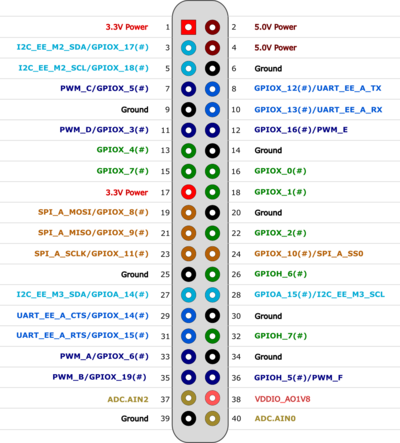 | | | | |
|---|---|---|---|
| 3.3V Power | 1 | 2 | 5.0V Power |
| I2C_EE_M2_SDA/GPIOX_17(#) | 3 | 4 | 5.0V Power |
| I2C_EE_M2_SCL/GPIOX_18(#) | 5 | 6 | Ground |
| PWM_C/GPIOX_5(#) | 7 | 8 | GPIOX_12(#)/UART_EE_A_TX |
| Ground | 9 | 10 | GPIOX_13(#)/UART_EE_A_RX |
| PWM_D/GPIOX_3(#) | 11 | 12 | GPIOX_16(#)/PWM_E |
| GPIOX_4(#) | 13 | 14 | Ground |
| GPIOX_7(#) | 15 | 16 | GPIOX_0(#) |
| 3.3V Power | 17 | 18 | GPIOX_1(#) |
| SPI_A_MOSI/GPIOX_8(#) | 19 | 20 | Ground |
| SPI_A_MISO/GPIOX_9(#) | 21 | 22 | GPIOX_2(#) |
| SPI_A_SCLK/GPIOX_11(#) | 23 | 24 | GPIOX_10(#)/SPI_A_SS0 |
| Ground | 25 | 26 | GPIOH_6(#) |
| I2C_EE_M3_SDA/GPIOA_14(#) | 27 | 28 | GPIOA_15(#)/I2C_EE_M3_SCL |
| UART_EE_A_CTS/GPIOX_14(#) | 29 | 30 | Ground |
| UART_EE_A_RTS/GPIOX_15(#) | 31 | 32 | GPIOH_7(#) |
| PWM_A/GPIOX_6(#) | 33 | 34 | Ground |
| PWM_B/GPIOX_19(#) | 35 | 36 | GPIOH_5(#)/PWM_F |
| ADC.AIN2 | 37 | 38 | VDDIO_AO1V8 |
| Ground | 39 | 40 | ADC.AIN0 |